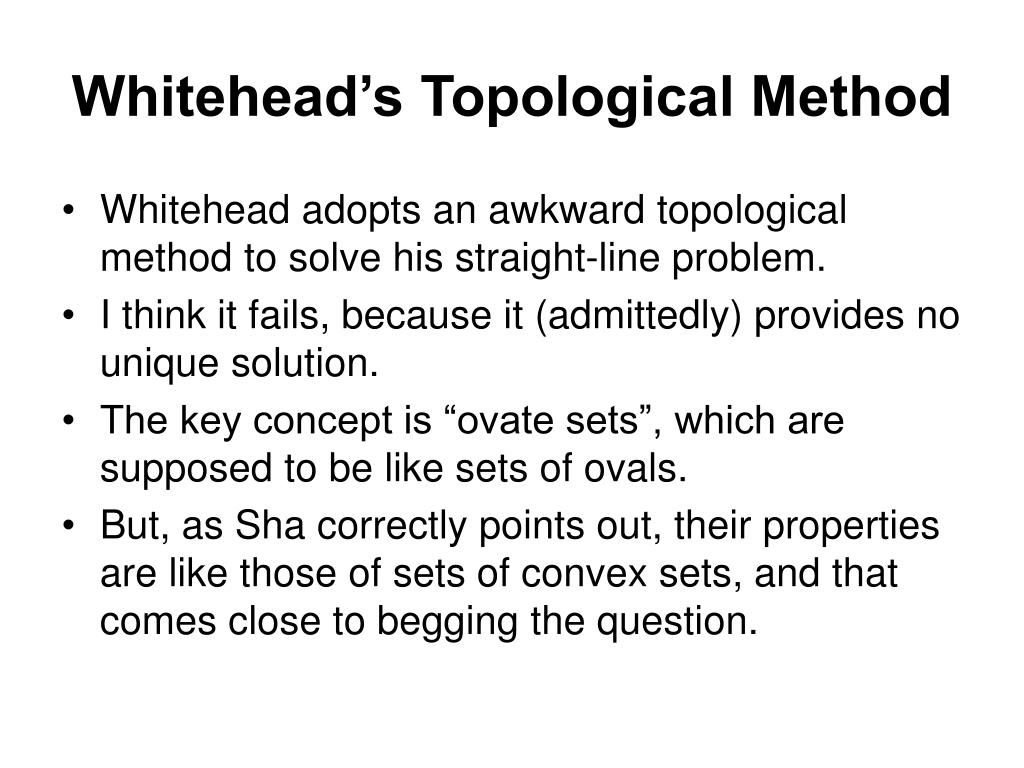 Whitehead’s Topological Method

• Whitehead adopts an awkward topological method to solve his straight-line problem.
• I think it fails, because it (admittedly) provides no unique solution.
• The key concept is “ovate sets”, which are supposed to be like sets of ovals.
• But, as Sha correctly points out, their properties are like those of sets of convex sets, and that comes close to begging the question.